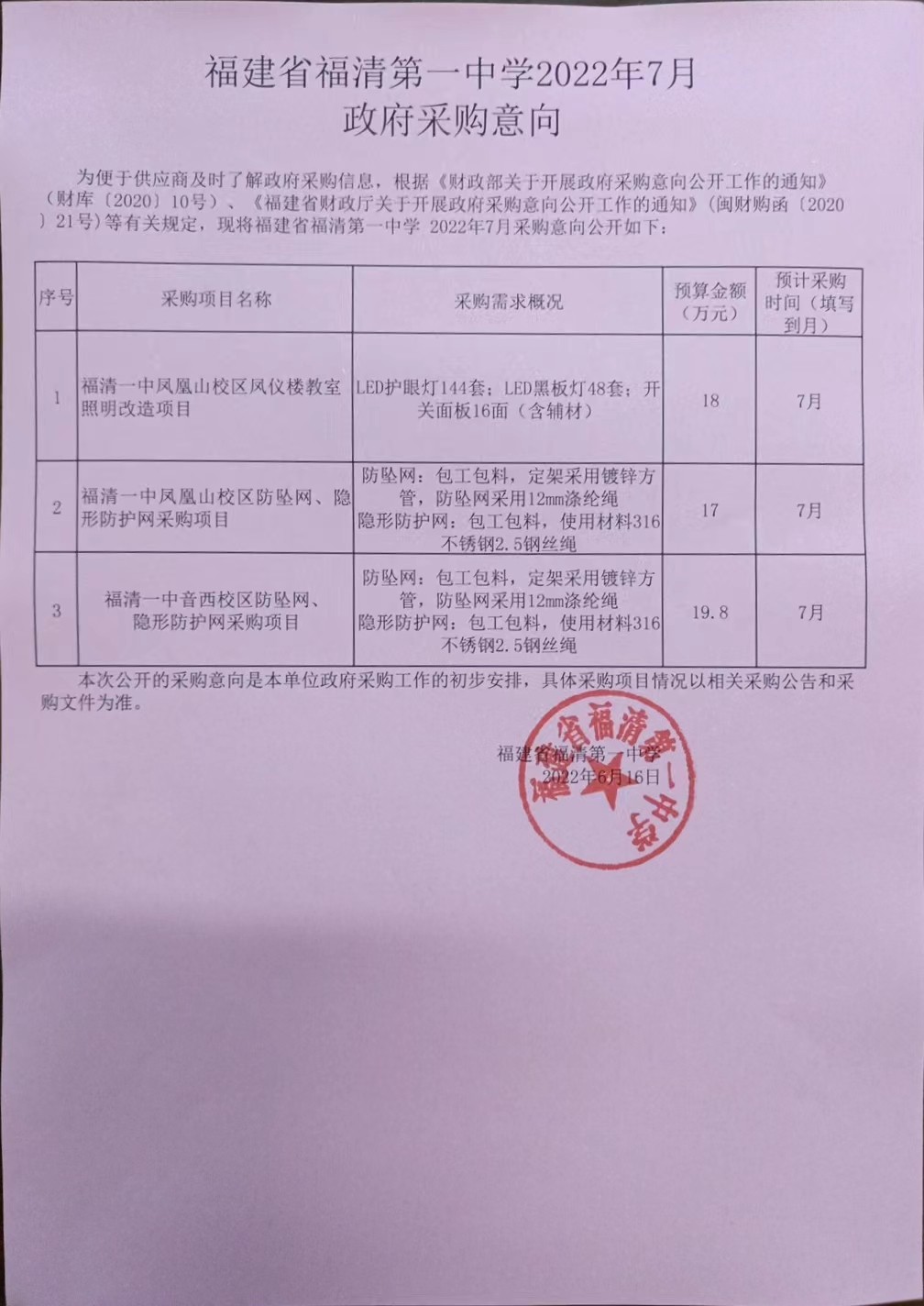 福建省福清第一中学2022年7月
政府采购意向

为便于供应商及时了解政府采购信息，根据《财政部关于开展政府采购意向公开工作的通知》（财库〔2020〕10号）、《福建省财政厅关于开展政府采购意向公开工作的通知》（闽财购函〔2020〕21号）等有关规定，现将福建省福清第一中学 2022年7月采购意向公开如下：

| 序号 | 采购项目名称 | 采购需求概况 | 预算金额（万元） | 预计采购时间（填写到月） |
|---|---|---|---|---|
| 1 | 福清一中凤凰山校区凤仪楼教室照明改造项目 | LED护眼灯144套；LED黑板灯48套；开关面板16面（含辅材） | 18 | 7月 |
| 2 | 福清一中凤凰山校区防坠网、隐形防护网采购项目 | 防坠网：包工包料，定架采用镀锌方管，防坠网采用12mm涤纶绳 隐形防护网：包工包料，使用材料316不锈钢2.5钢丝绳 | 17 | 7月 |
| 3 | 福清一中音西校区防坠网、隐形防护网采购项目 | 防坠网：包工包料，定架采用镀锌方管，防坠网采用12mm涤纶绳 隐形防护网：包工包料，使用材料316不锈钢2.5钢丝绳 | 19.8 | 7月 |

本次公开的采购意向是本单位政府采购工作的初步安排，具体采购项目情况以相关采购公告和采购文件为准。

福建省福清第一中学
2022年6月16日

福建省福清第一中学